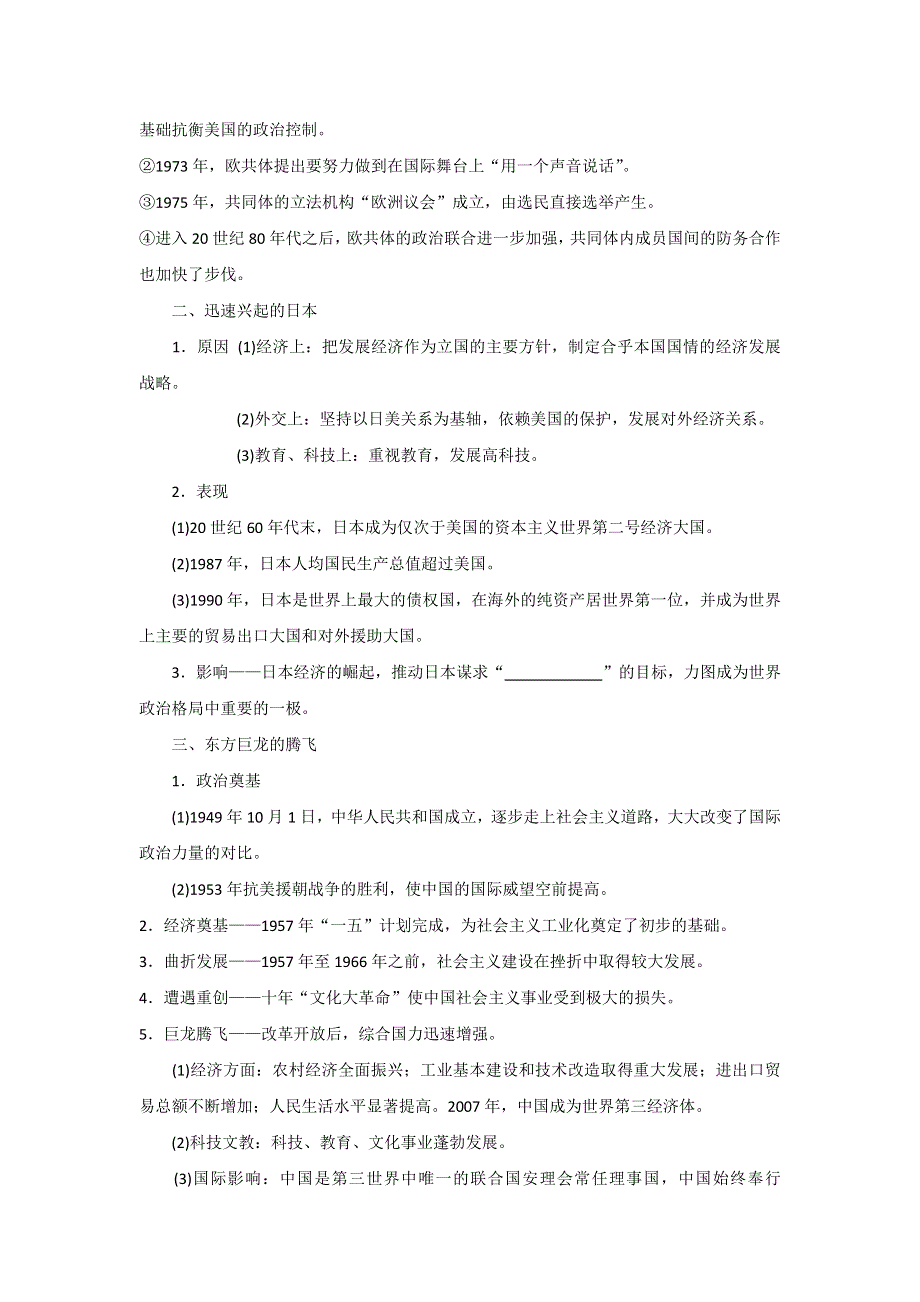 基础抗衡美国的政治控制。

②1973 年，欧共体提出要努力做到在国际舞台上“用一个声音说话”。

③1975 年，共同体的立法机构“欧洲议会”成立，由选民直接选举产生。

④进入 20 世纪 80 年代之后，欧共体的政治联合进一步加强，共同体内成员国间的防务合作也加快了步伐。

二、迅速兴起的日本

1．原因 (1)经济上：把发展经济作为立国的主要方针，制定合乎本国国情的经济发展战略。

(2)外交上：坚持以日美关系为基轴，依赖美国的保护，发展对外经济关系。

(3)教育、科技上：重视教育，发展高科技。

2．表现

(1)20 世纪 60 年代末，日本成为仅次于美国的资本主义世界第二号经济大国。

(2)1987 年，日本人均国民生产总值超过美国。

(3)1990 年，日本是世界上最大的债权国，在海外的纯资产居世界第一位，并成为世界上主要的贸易出口大国和对外援助大国。

3．影响——日本经济的崛起，推动日本谋求“____________”的目标，力图成为世界政治格局中重要的一极。

三、东方巨龙的腾飞

1．政治奠基

(1)1949 年 10 月 1 日，中华人民共和国成立，逐步走上社会主义道路，大大改变了国际政治力量的对比。

(2)1953 年抗美援朝战争的胜利，使中国的国际威望空前提高。

2．经济奠基——1957 年“一五”计划完成，为社会主义工业化奠定了初步的基础。

3．曲折发展——1957 年至 1966 年之前，社会主义建设在挫折中取得较大发展。

4．遭遇重创——十年“文化大革命”使中国社会主义事业受到极大的损失。

5．巨龙腾飞——改革开放后，综合国力迅速增强。

(1)经济方面：农村经济全面振兴；工业基本建设和技术改造取得重大发展；进出口贸易总额不断增加；人民生活水平显著提高。2007 年，中国成为世界第三经济体。

(2)科技文教：科技、教育、文化事业蓬勃发展。

(3)国际影响：中国是第三世界中唯一的联合国安理会常任理事国，中国始终奉行